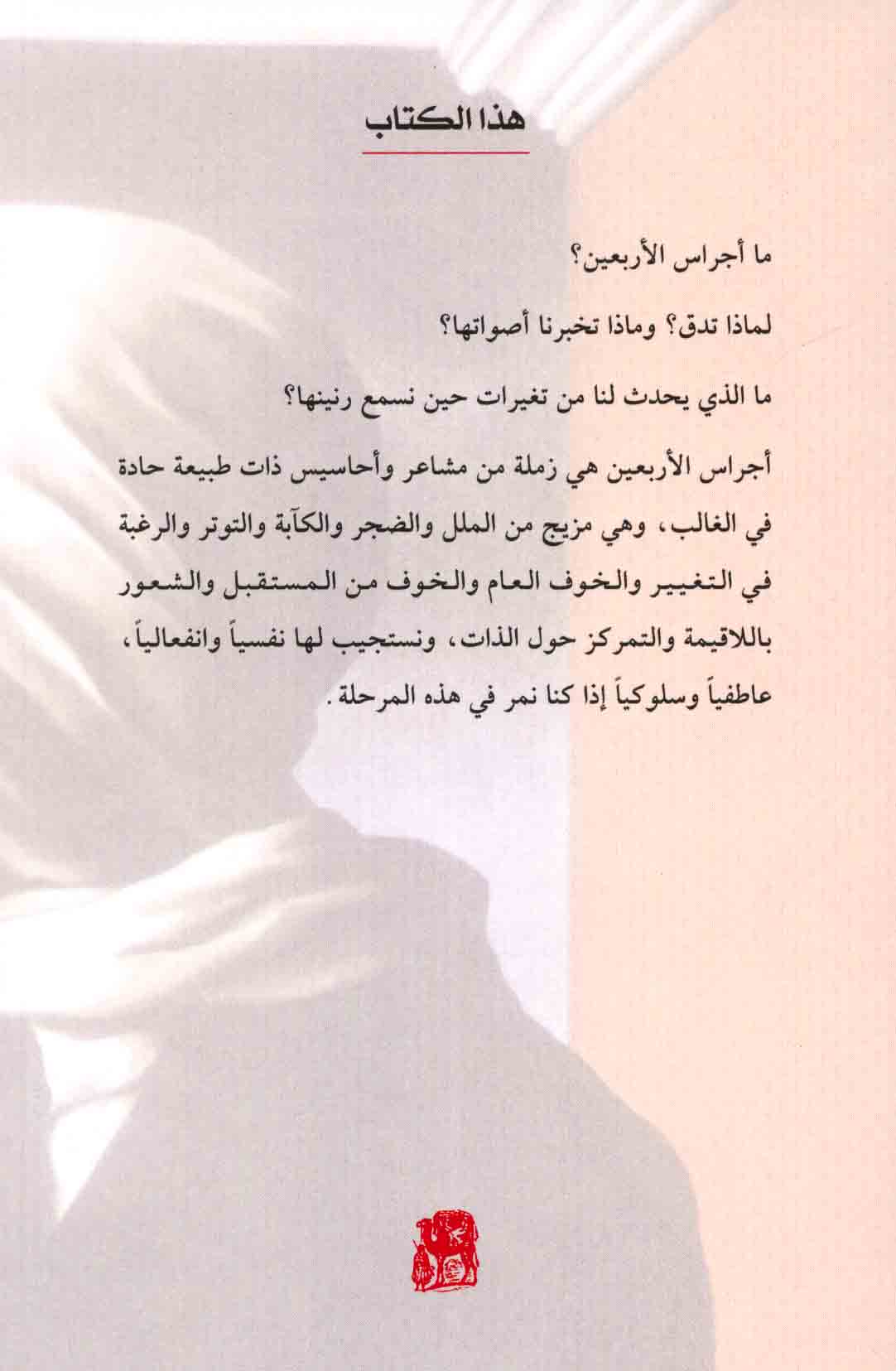 هذا الكتاب

ما أجراس الأربعين؟

لماذا تدق؟ وماذا تخبرنا أصواتها؟

ما الذي يحدث لنا من تغيرات حين نسمع رنينها؟

أجراس الأربعين هي زملة من مشاعر وأحاسيس ذات طبيعة حادة في الغالب، وهي مزيج من الملل والضجر والكآبة والتوتر والرغبة في التغيير والخوف العام والخوف من المستقبل والشعور باللاقيمة والتمركز حول الذات، ونستجيب لها نفسياً وانفعالياً، عاطفياً وسلوكياً إذا كنا نمر في هذه المرحلة.